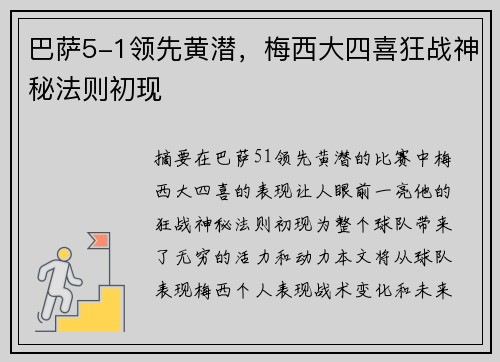 巴萨5-1领先黄潜，梅西大四喜狂战神秘法则初现

摘要在巴萨51领先黄潜的比赛中梅西大四喜的表现让人眼前一亮他的狂战神秘法则初现为整个球队带来了无穷的活力和动力本文将从球队表现梅西个人表现战术变化和未来